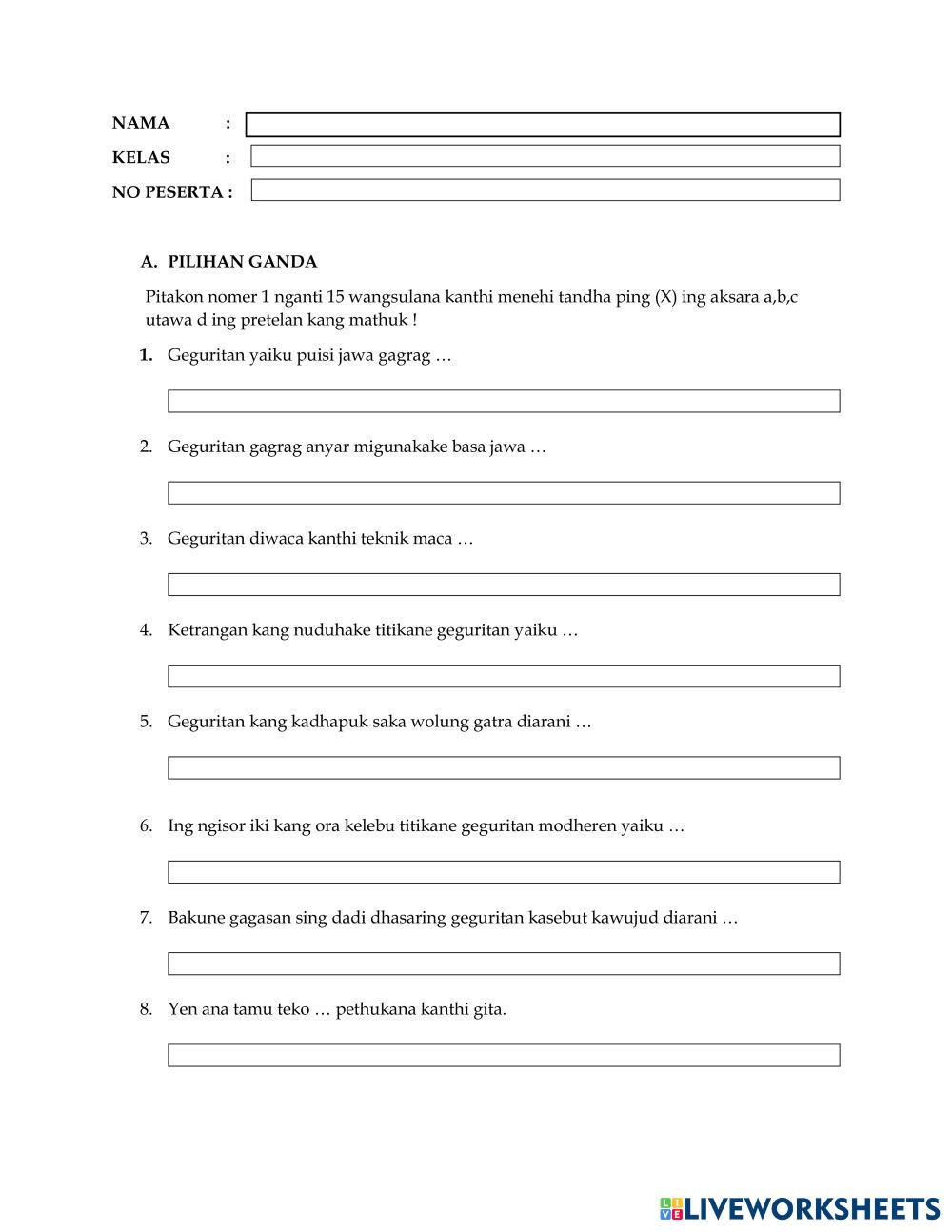 NAMA :
KELAS :
NO PESERTA :

A. PILIHAN GANDA

Pitakon nomer 1 nganti 15 wangsulana kanthi menehi tandha ping (X) ing aksara a,b,c utawa d ing pretelan kang mathuk !

1. Geguritan yaiku puisi jawa gagrag …

2. Geguritan gagrag anyar migunakake basa jawa …

3. Geguritan diwaca kanthi teknik maca …

4. Ketrangan kang nuduhake titikane geguritan yaiku …

5. Geguritan kang kadhapuk saka wolung gatra diarani …

6. Ing ngisor iki kang ora kelebu titikane geguritan modheren yaiku …

7. Bakune gagasan sing dadi dhasaring geguritan kasebut kawujud diarani …

8. Yen ana tamu teko … pethukana kanthi gita.

LIVEWORKSHEETS